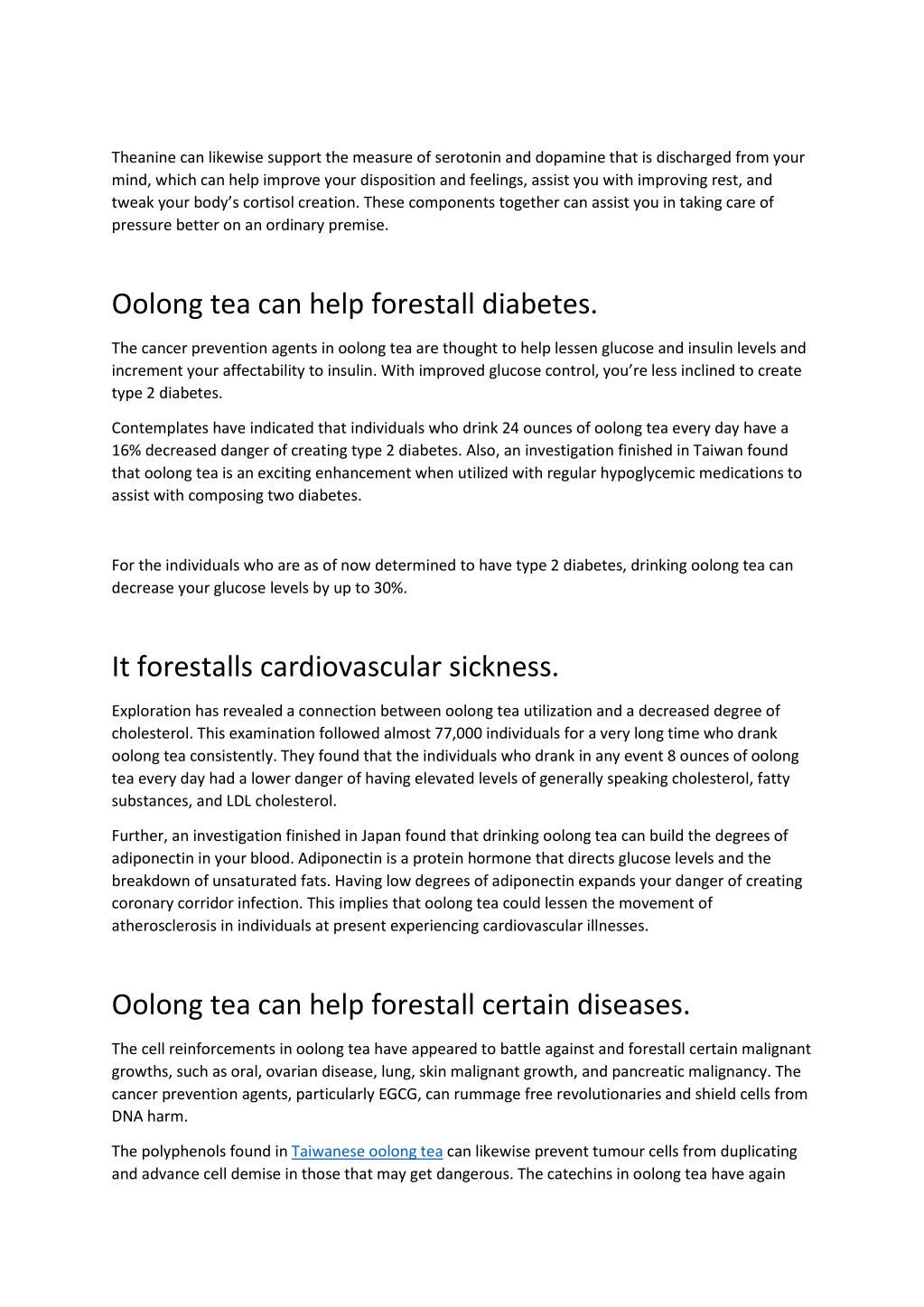 Theanine can likewise support the measure of serotonin and dopamine that is discharged from your mind, which can help improve your disposition and feelings, assist you with improving rest, and tweak your body's cortisol creation. These components together can assist you in taking care of pressure better on an ordinary premise.

Oolong tea can help forestall diabetes.

The cancer prevention agents in oolong tea are thought to help lessen glucose and insulin levels and increment your affectability to insulin. With improved glucose control, you're less inclined to create type 2 diabetes.

Contemplates have indicated that individuals who drink 24 ounces of oolong tea every day have a 16% decreased danger of creating type 2 diabetes. Also, an investigation finished in Taiwan found that oolong tea is an exciting enhancement when utilized with regular hypoglycemic medications to assist with composing two diabetes.

For the individuals who are as of now determined to have type 2 diabetes, drinking oolong tea can decrease your glucose levels by up to 30%.

It forestalls cardiovascular sickness.

Exploration has revealed a connection between oolong tea utilization and a decreased degree of cholesterol. This examination followed almost 77,000 individuals for a very long time who drank oolong tea consistently. They found that the individuals who drank in any event 8 ounces of oolong tea every day had a lower danger of having elevated levels of generally speaking cholesterol, fatty substances, and LDL cholesterol.

Further, an investigation finished in Japan found that drinking oolong tea can build the degrees of adiponectin in your blood. Adiponectin is a protein hormone that directs glucose levels and the breakdown of unsaturated fats. Having low degrees of adiponectin expands your danger of creating coronary corridor infection. This implies that oolong tea could lessen the movement of atherosclerosis in individuals at present experiencing cardiovascular illnesses.

Oolong tea can help forestall certain diseases.

The cell reinforcements in oolong tea have appeared to battle against and forestall certain malignant growths, such as oral, ovarian disease, lung, skin malignant growth, and pancreatic malignancy. The cancer prevention agents, particularly EGCG, can rummage free revolutionaries and shield cells from DNA harm.

The polyphenols found in Taiwanese oolong tea can likewise prevent tumour cells from duplicating and advance cell demise in those that may get dangerous. The catechins in oolong tea have again